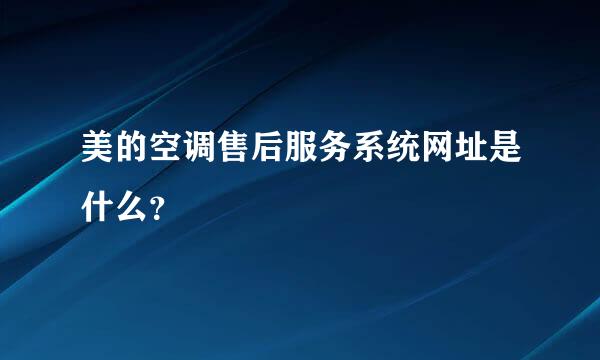 美的空调售后服务系统网址是什么？